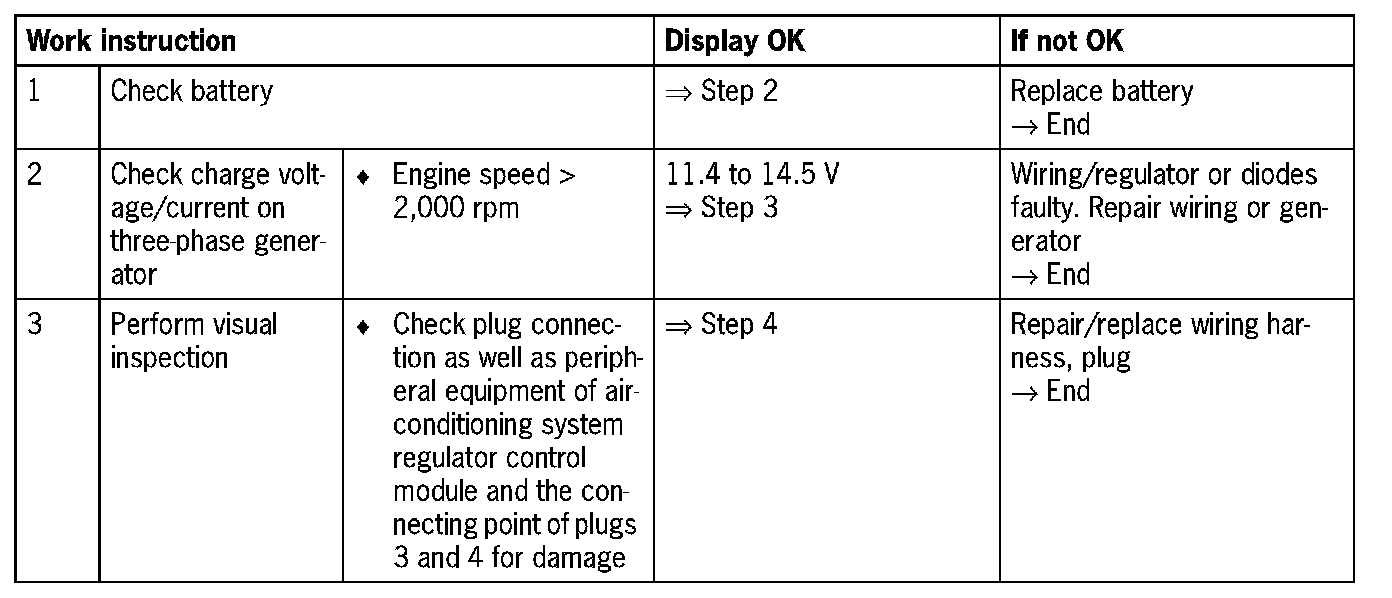 | Work instruction | | | Display OK | If not OK |
|---|---|---|---|---|
| 1 | Check battery | | $\Rightarrow$ Step 2 | Replace battery $\rightarrow$ End |
| 2 | Check charge voltage/current on three-phase generator | ♦ Engine speed > 2,000 rpm | 11.4 to 14.5 V $\Rightarrow$ Step 3 | Wiring/regulator or diodes faulty. Repair wiring or generator $\rightarrow$ End |
| 3 | Perform visual inspection | ♦ Check plug connection as well as peripheral equipment of air-conditioning system regulator control module and the connecting point of plugs 3 and 4 for damage | $\Rightarrow$ Step 4 | Repair/replace wiring harness, plug $\rightarrow$ End |